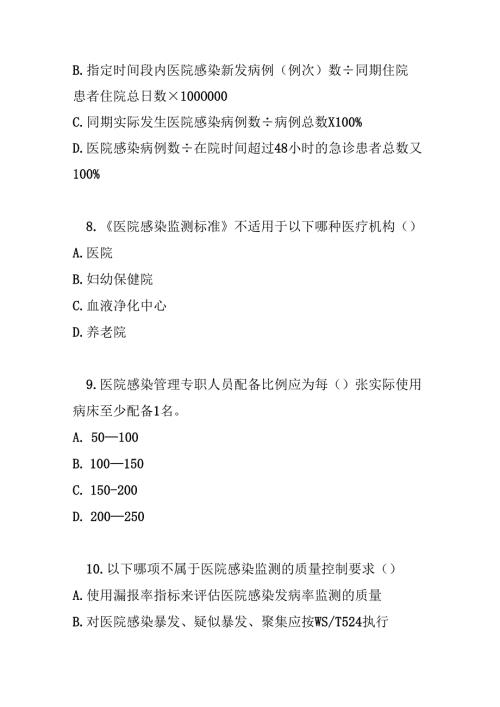 B. 指定时间段内医院感染新发病例（例次）数÷同期住院患者住院总日数×1000000

C. 同期实际发生医院感染病例数÷病例总数X100%

D. 医院感染病例数÷在院时间超过48小时的急诊患者总数又100%

8. 《医院感染监测标准》不适用于以下哪种医疗机构（）

A. 医院

B. 妇幼保健院

C. 血液净化中心

D. 养老院

9. 医院感染管理专职人员配备比例应为每（）张实际使用病床至少配备1名。

A. 50—100

B. 100—150

C. 150-200

D. 200—250

10. 以下哪项不属于医院感染监测的质量控制要求（）

A. 使用漏报率指标来评估医院感染发病率监测的质量

B. 对医院感染暴发、疑似暴发、聚集应按WS/T524执行